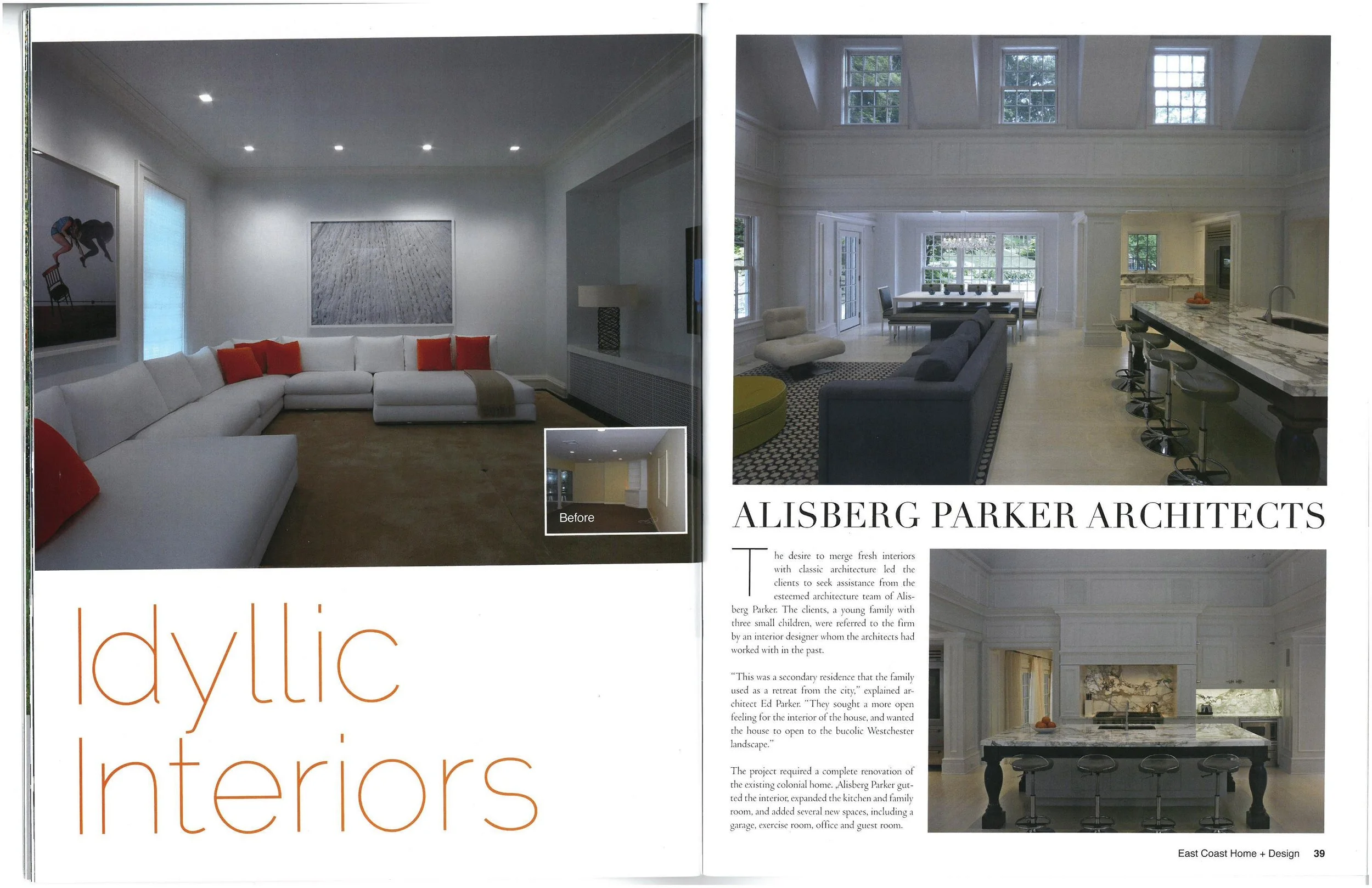 Before

Idyllic Interiors

ALISBERG PARKER ARCHITECTS

The desire to merge fresh interiors with classic architecture led the clients to seek assistance from the esteemed architecture team of Alisberg Parker. The clients, a young family with three small children, were referred to the firm by an interior designer whom the architects had worked with in the past.

"This was a secondary residence that the family used as a retreat from the city," explained architect Ed Parker. "They sought a more open feeling for the interior of the house, and wanted the house to open to the bucolic Westchester landscape."

The project required a complete renovation of the existing colonial home. Alisberg Parker gutted the interior, expanded the kitchen and family room, and added several new spaces, including a garage, exercise room, office and guest room.

East Coast Home + Design 39